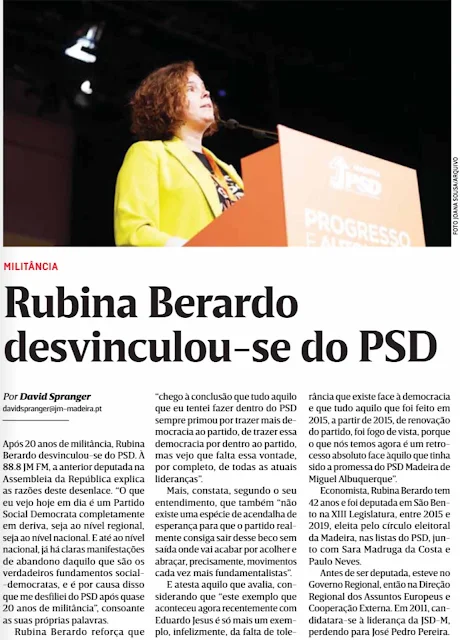 PSD

PROGRESSO

FOTO JOANA SOUSA/ARQUIVO

MILITÂNCIA

Rubina Berardo desvinculou-se do PSD

Por David Spranger
davidspranger@jm-madeira.pt

Após 20 anos de militância, Rubina Berardo desvinculou-se do PSD. À 88.8 JM FM, a anterior deputada na Assembleia da República explica as razões deste desenlace. "O que eu vejo hoje em dia é um Partido Social Democrata completamente em deriva, seja ao nível regional, seja ao nível nacional. E até ao nível nacional, já há claras manifestações de abandono daquilo que são os verdadeiros fundamentos social-democratas, e é por causa disso que me desfiliei do PSD após quase 20 anos de militância", consoante as suas próprias palavras.

Rubina Berardo reforça que "chego à conclusão que tudo aquilo que eu tentei fazer dentro do PSD sempre primou por trazer mais democracia ao partido, de trazer essa democracia por dentro ao partido, mas vejo que falta essa vontade, por completo, de todas as atuais lideranças".

Mais, constata, segundo o seu entendimento, que também "não existe uma espécie de acendalha de esperança para que o partido realmente consiga sair desse beco sem saída onde vai acabar por acolher e abraçar, precisamente, movimentos cada vez mais fundamentalistas".

E atesta aquilo que avalia, considerando que "este exemplo que aconteceu agora recentemente com Eduardo Jesus é só mais um exemplo, infelizmente, da falta de tolerância que existe face à democracia e que tudo aquilo que foi feito em 2015, a partir de 2015, de renovação do partido, foi fogo de vista, porque o que nós temos agora é um retrocesso absoluto face àquilo que tinha sido a promessa do PSD Madeira de Miguel Albuquerque".

Economista, Rubina Berardo tem 42 anos e foi deputada em São Bento na XIII Legislatura, entre 2015 e 2019, eleita pelo círculo eleitoral da Madeira, nas listas do PSD, junto com Sara Madruga da Costa e Paulo Neves.

Antes de ser deputada, esteve no Governo Regional, então na Direção Regional dos Assuntos Europeus e Cooperação Externa. Em 2011, candidatara-se à liderança da JSD-M, perdendo para José Pedro Pereira.